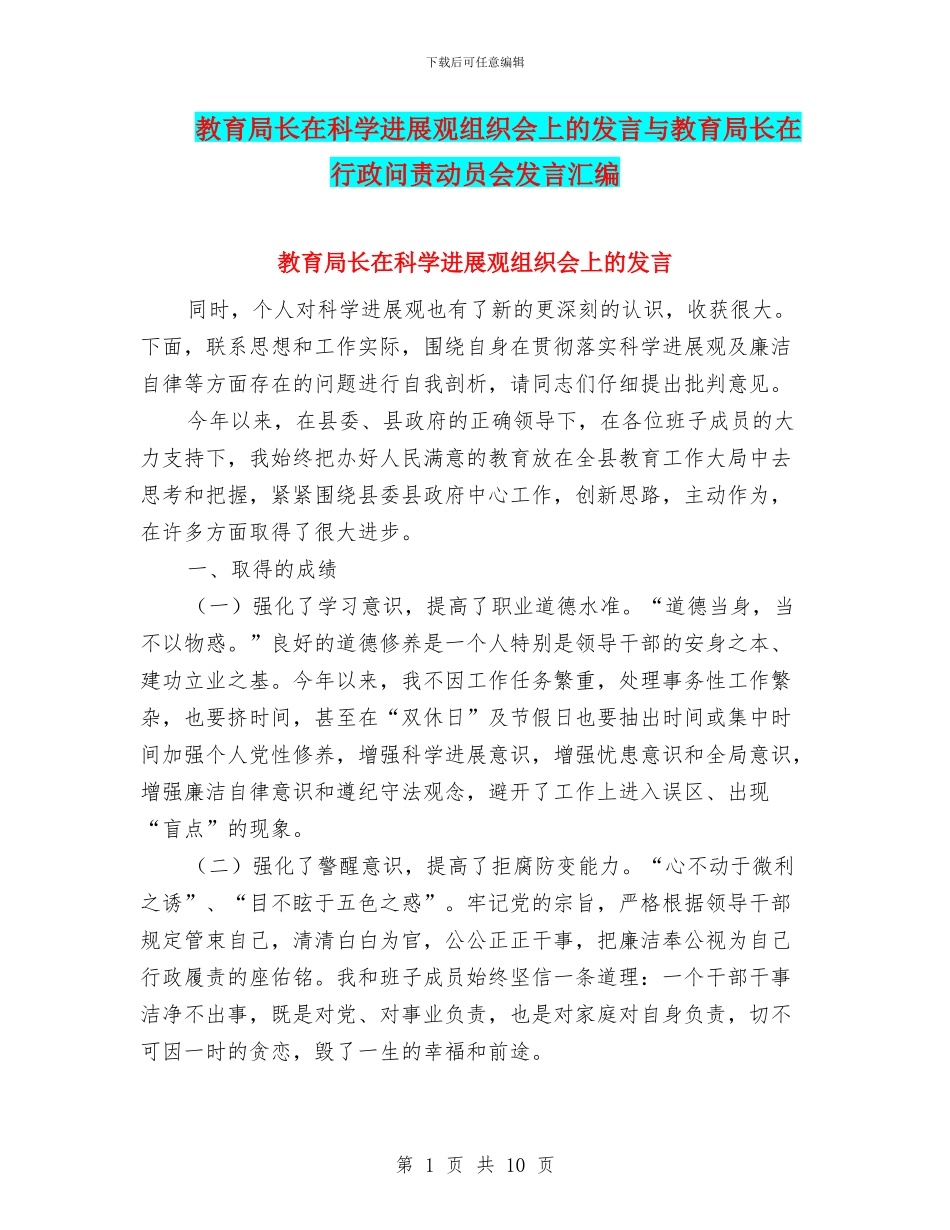 下载后可任意编辑

教育局长在科学进展观组织会上的发言与教育局长在行政问责动员会发言汇编

教育局长在科学进展观组织会上的发言

同时，个人对科学进展观也有了新的更深刻的认识，收获很大。下面，联系思想和工作实际，围绕自身在贯彻落实科学进展观及廉洁自律等方面存在的问题进行自我剖析，请同志们仔细提出批判意见。

今年以来，在县委、县政府的正确领导下，在各位班子成员的大力支持下，我始终把办好人民满意的教育放在全县教育工作大局中去思考和把握，紧紧围绕县委县政府中心工作，创新思路，主动作为，在许多方面取得了很大进步。

一、取得的成绩

（一）强化了学习意识，提高了职业道德水准。“道德当身，当不以物惑。”良好的道德修养是一个人特别是领导干部的安身之本、建功立业之基。今年以来，我不因工作任务繁重，处理事务性工作繁杂，也要挤时间，甚至在“双休日”及节假日也要抽出时间或集中时间加强个人党性修养，增强科学进展意识，增强忧患意识和全局意识，增强廉洁自律意识和遵纪守法观念，避开了工作上进入误区、出现“盲点”的现象。

（二）强化了警醒意识，提高了拒腐防变能力。“心不动于微利之诱”、“目不眩于五色之惑”。牢记党的宗旨，严格根据领导干部规定管束自己，清清白白为官，公公正正干事，把廉洁奉公视为自己行政履责的座佑铭。我和班子成员始终坚信一条道理：一个干部干事洁净不出事，既是对党、对事业负责，也是对家庭对自身负责，切不可因一时的贪恋，毁了一生的幸福和前途。

第 1 页 共 10 页